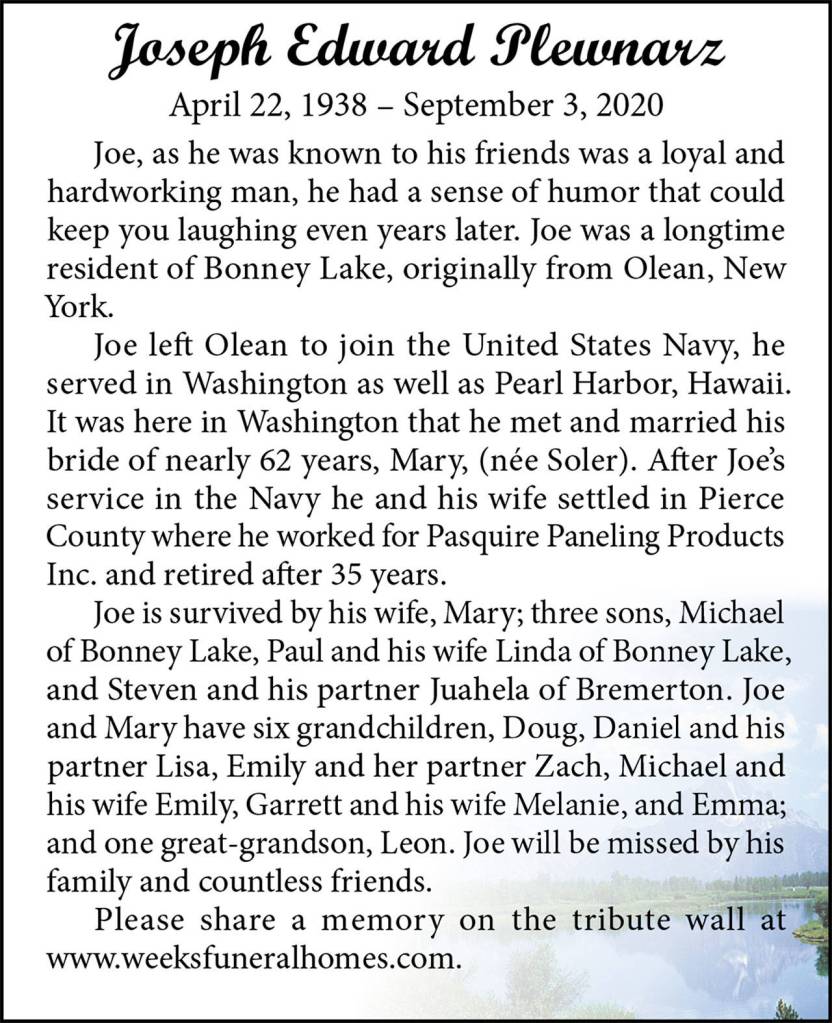 Joseph Edward Plewnarz

April 22, 1938 – September 3, 2020

Joe, as he was known to his friends was a loyal and hardworking man, he had a sense of humor that could keep you laughing even years later. Joe was a longtime resident of Bonney Lake, originally from Olean, New York.

Joe left Olean to join the United States Navy, he served in Washington as well as Pearl Harbor, Hawaii. It was here in Washington that he met and married his bride of nearly 62 years, Mary, (née Soler). After Joe's service in the Navy he and his wife settled in Pierce County where he worked for Pasquire Paneling Products Inc. and retired after 35 years.

Joe is survived by his wife, Mary; three sons, Michael of Bonney Lake, Paul and his wife Linda of Bonney Lake, and Steven and his partner Juahela of Bremerton. Joe and Mary have six grandchildren, Doug, Daniel and his partner Lisa, Emily and her partner Zach, Michael and his wife Emily, Garrett and his wife Melanie, and Emma; and one great-grandson, Leon. Joe will be missed by his family and countless friends.

Please share a memory on the tribute wall at www.weeksfuneralhomes.com.